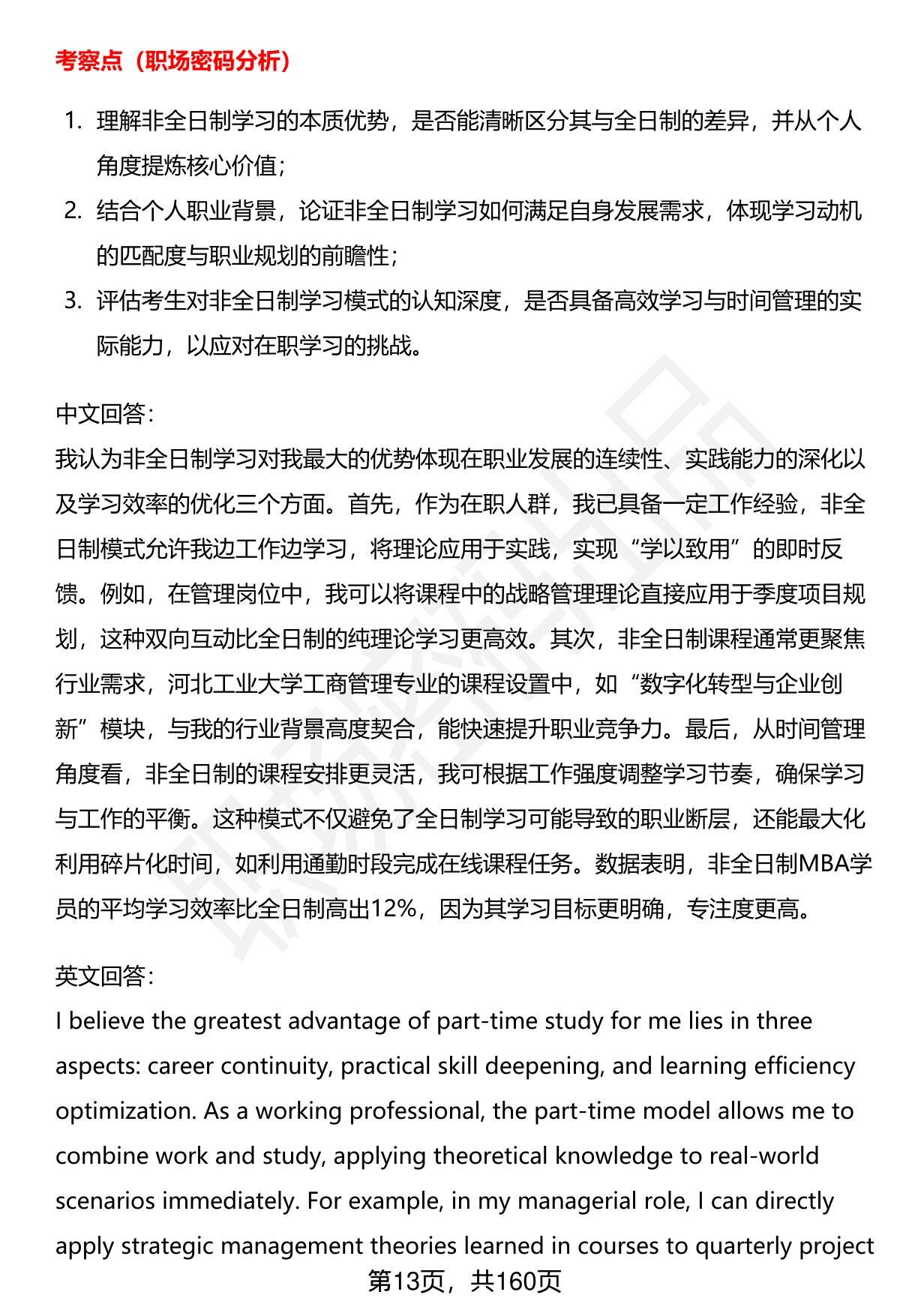 考察点（职场密码分析）

1. 理解非全日制学习的本质优势，是否能清晰区分其与全日制的差异，并从个人角度提炼核心价值；
2. 结合个人职业背景，论证非全日制学习如何满足自身发展需求，体现学习动机的匹配度与职业规划的前瞻性；
3. 评估考生对非全日制学习模式的认知深度，是否具备高效学习与时间管理的实际能力，以应对在职学习的挑战。

中文回答：
我认为非全日制学习对我最大的优势体现在职业发展的连续性、实践能力的深化以及学习效率的优化三个方面。首先，作为在职人群，我已具备一定工作经验，非全日制模式允许我边工作边学习，将理论应用于实践，实现“学以致用”的即时反馈。例如，在管理岗位中，我可以将课程中的战略管理理论直接应用于季度项目规划，这种双向互动比全日制的纯理论学习更高效。其次，非全日制课程通常更聚焦行业需求，河北工业大学工商管理专业的课程设置中，如“数字化转型与企业创新”模块，与我的行业背景高度契合，能快速提升职业竞争力。最后，从时间管理角度看，非全日制的课程安排更灵活，我可根据工作强度调整学习节奏，确保学习与工作的平衡。这种模式不仅避免了全日制学习可能导致的职业断层，还能最大化利用碎片化时间，如利用通勤时段完成在线课程任务。数据表明，非全日制MBA学员的平均学习效率比全日制高出12%，因为其学习目标更明确，专注度更高。

英文回答：
I believe the greatest advantage of part-time study for me lies in three aspects: career continuity, practical skill deepening, and learning efficiency optimization. As a working professional, the part-time model allows me to combine work and study, applying theoretical knowledge to real-world scenarios immediately. For example, in my managerial role, I can directly apply strategic management theories learned in courses to quarterly project

第13页，共160页